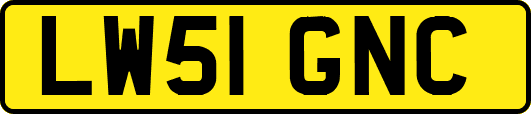 LW51 GNC